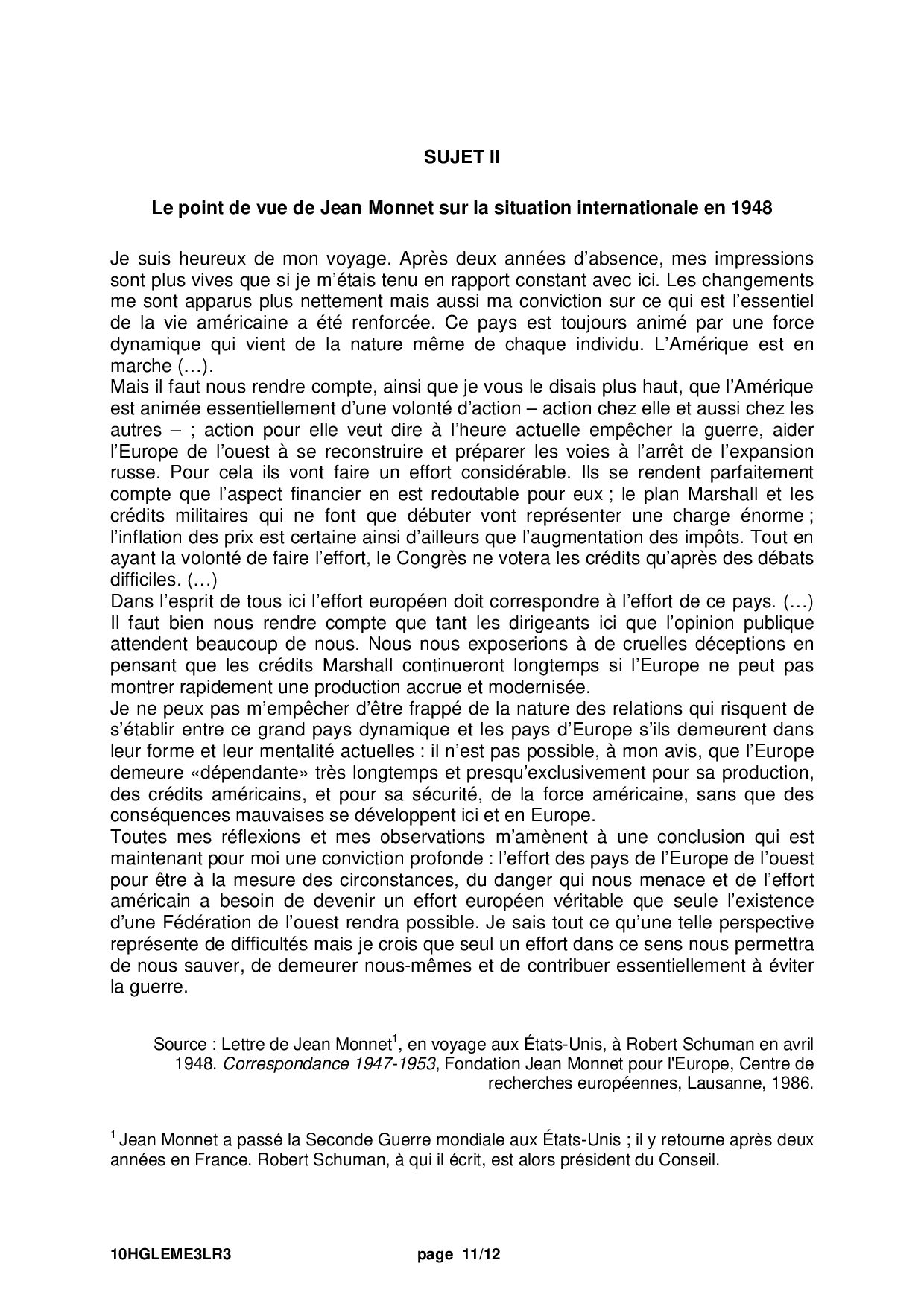 SUJET II

Le point de vue de Jean Monnet sur la situation internationale en 1948

Je suis heureux de mon voyage. Après deux années d'absence, mes impressions sont plus vives que si je m'étais tenu en rapport constant avec ici. Les changements me sont apparus plus nettement mais aussi ma conviction sur ce qui est l'essentiel de la vie américaine a été renforcée. Ce pays est toujours animé par une force dynamique qui vient de la nature même de chaque individu. L'Amérique est en marche (…).
Mais il faut nous rendre compte, ainsi que je vous le disais plus haut, que l'Amérique est animée essentiellement d'une volonté d'action – action chez elle et aussi chez les autres – ; action pour elle veut dire à l'heure actuelle empêcher la guerre, aider l'Europe de l'ouest à se reconstruire et préparer les voies à l'arrêt de l'expansion russe. Pour cela ils vont faire un effort considérable. Ils se rendent parfaitement compte que l'aspect financier en est redoutable pour eux ; le plan Marshall et les crédits militaires qui ne font que débuter vont représenter une charge énorme ; l'inflation des prix est certaine ainsi d'ailleurs que l'augmentation des impôts. Tout en ayant la volonté de faire l'effort, le Congrès ne votera les crédits qu'après des débats difficiles. (…)
Dans l'esprit de tous ici l'effort européen doit correspondre à l'effort de ce pays. (…) Il faut bien nous rendre compte que tant les dirigeants ici que l'opinion publique attendent beaucoup de nous. Nous nous exposerions à de cruelles déceptions en pensant que les crédits Marshall continueront longtemps si l'Europe ne peut pas montrer rapidement une production accrue et modernisée.
Je ne peux pas m'empêcher d'être frappé de la nature des relations qui risquent de s'établir entre ce grand pays dynamique et les pays d'Europe s'ils demeurent dans leur forme et leur mentalité actuelles : il n'est pas possible, à mon avis, que l'Europe demeure «dépendante» très longtemps et presqu'exclusivement pour sa production, des crédits américains, et pour sa sécurité, de la force américaine, sans que des conséquences mauvaises se développent ici et en Europe.
Toutes mes réflexions et mes observations m'amènent à une conclusion qui est maintenant pour moi une conviction profonde : l'effort des pays de l'Europe de l'ouest pour être à la mesure des circonstances, du danger qui nous menace et de l'effort américain a besoin de devenir un effort européen véritable que seule l'existence d'une Fédération de l'ouest rendra possible. Je sais tout ce qu'une telle perspective représente de difficultés mais je crois que seul un effort dans ce sens nous permettra de nous sauver, de demeurer nous-mêmes et de contribuer essentiellement à éviter la guerre.

Source : Lettre de Jean Monnet$^1$, en voyage aux États-Unis, à Robert Schuman en avril 1948. Correspondance 1947-1953, Fondation Jean Monnet pour l'Europe, Centre de recherches européennes, Lausanne, 1986.

$^1$ Jean Monnet a passé la Seconde Guerre mondiale aux États-Unis ; il y retourne après deux années en France. Robert Schuman, à qui il écrit, est alors président du Conseil.

10HGLEME3LR3 page 11/12